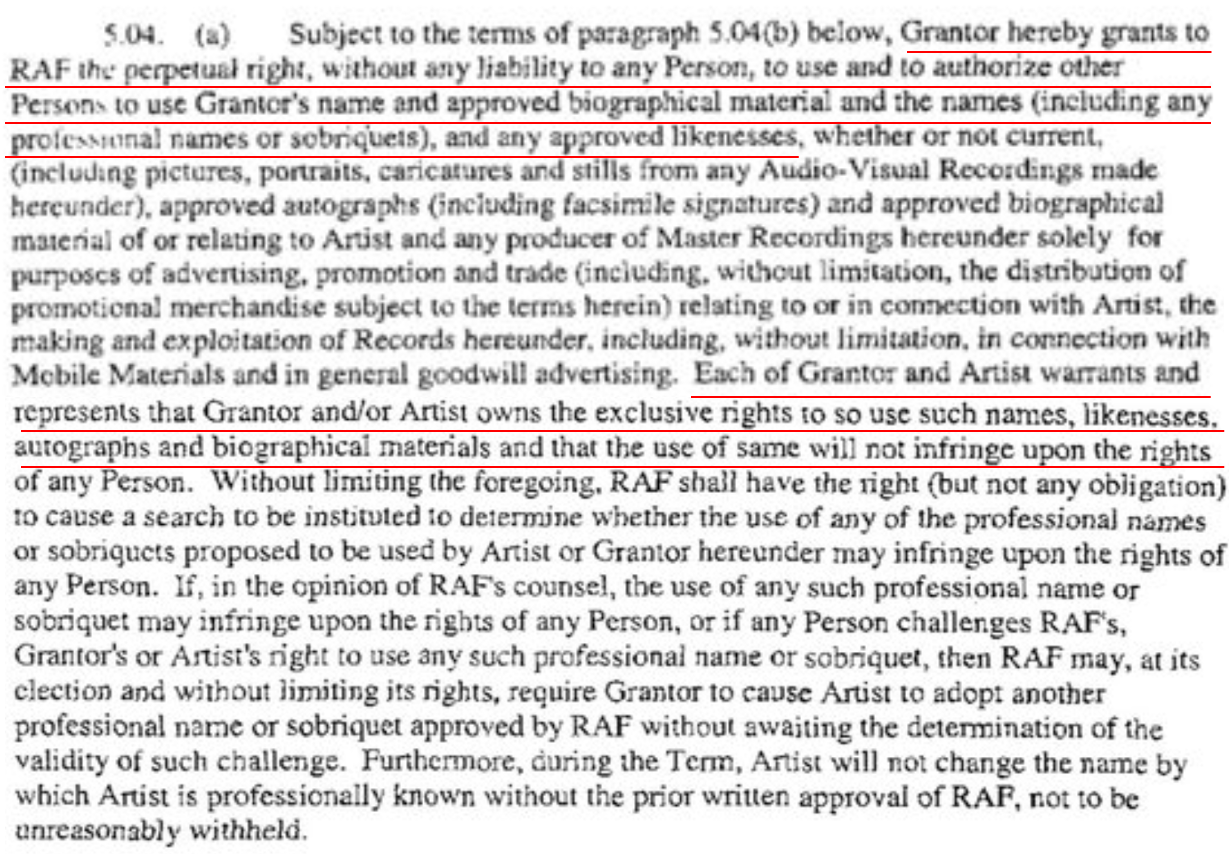 5.04. (a) Subject to the terms of paragraph 5.04(b) below, Grantor hereby grants to RAF the perpetual right, without any liability to any Person, to use and to authorize other Persons to use Grantor's name and approved biographical material and the names (including any professional names or sobriquets), and any approved likenesses, whether or not current, (including pictures, portraits, caricatures and stills from any Audio-Visual Recordings made hereunder), approved autographs (including facsimile signatures) and approved biographical material of or relating to Artist and any producer of Master Recordings hereunder solely for purposes of advertising, promotion and trade (including, without limitation, the distribution of promotional merchandise subject to the terms herein) relating to or in connection with Artist, the making and exploitation of Records hereunder, including, without limitation, in connection with Mobile Materials and in general goodwill advertising. Each of Grantor and Artist warrants and represents that Grantor and/or Artist owns the exclusive rights to so use such names, likenesses, autographs and biographical materials and that the use of same will not infringe upon the rights of any Person. Without limiting the foregoing, RAF shall have the right (but not any obligation) to cause a search to be instituted to determine whether the use of any of the professional names or sobriquets proposed to be used by Artist or Grantor hereunder may infringe upon the rights of any Person. If, in the opinion of RAF's counsel, the use of any such professional name or sobriquet may infringe upon the rights of any Person, or if any Person challenges RAF's, Grantor's or Artist's right to use any such professional name or sobriquet, then RAF may, at its election and without limiting its rights, require Grantor to cause Artist to adopt another professional name or sobriquet approved by RAF without awaiting the determination of the validity of such challenge. Furthermore, during the Term, Artist will not change the name by which Artist is professionally known without the prior written approval of RAF, not to be unreasonably withheld.